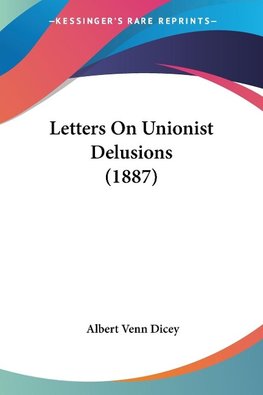 —KESSINGER'S RARE REPRINTS—

Letters On Unionist Delusions (1887)

Albert Venn Dicey